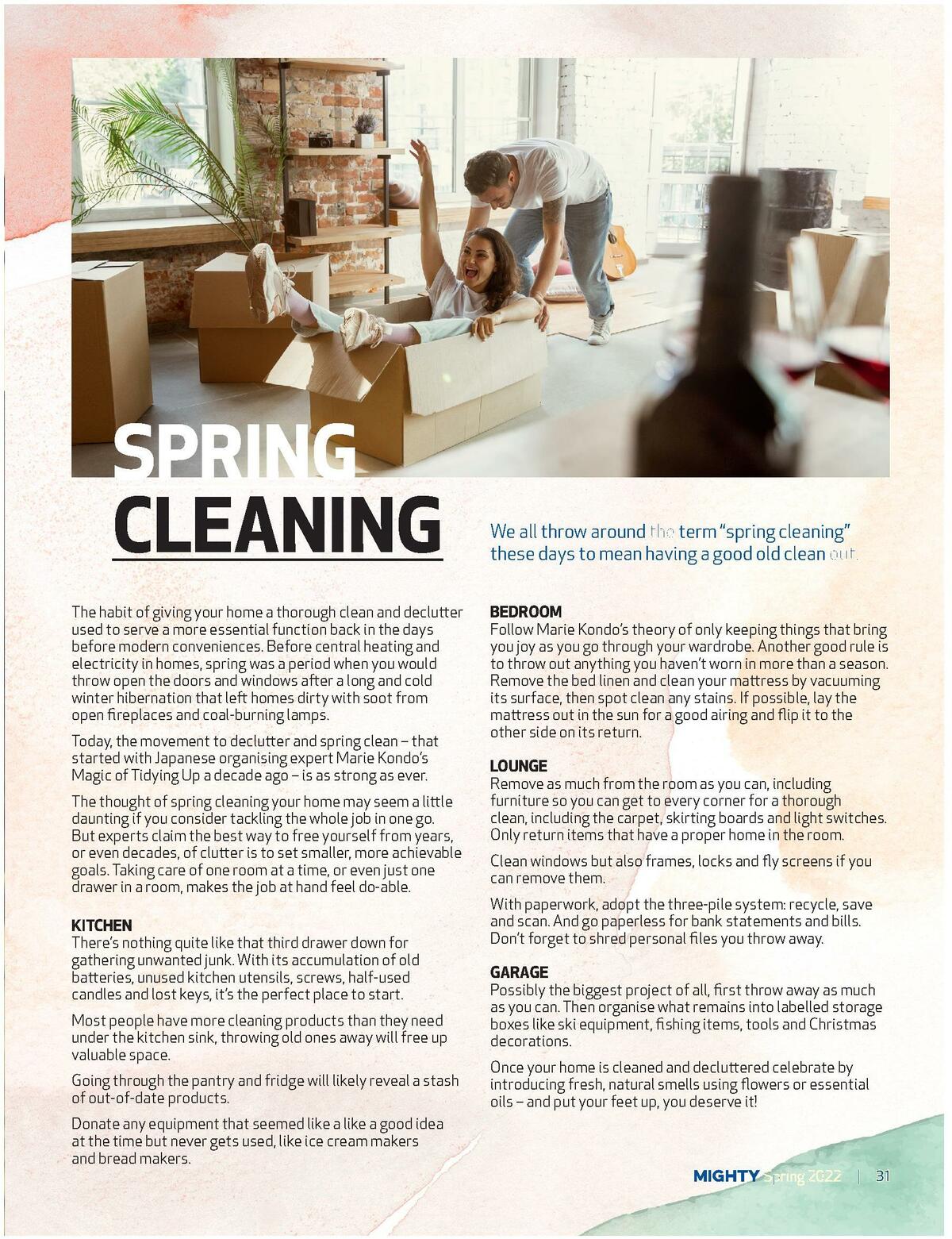 SPRING CLEANING

We all throw around the term "spring cleaning" these days to mean having a good old clean out.

The habit of giving your home a thorough clean and declutter used to serve a more essential function back in the days before modern conveniences. Before central heating and electricity in homes, spring was a period when you would throw open the doors and windows after a long and cold winter hibernation that left homes dirty with soot from open fireplaces and coal-burning lamps.

Today, the movement to declutter and spring clean – that started with Japanese organising expert Marie Kondo's Magic of Tidying Up a decade ago – is as strong as ever.

The thought of spring cleaning your home may seem a little daunting if you consider tackling the whole job in one go. But experts claim the best way to free yourself from years, or even decades, of clutter is to set smaller, more achievable goals. Taking care of one room at a time, or even just one drawer in a room, makes the job at hand feel do-able.

KITCHEN
There's nothing quite like that third drawer down for gathering unwanted junk. With its accumulation of old batteries, unused kitchen utensils, screws, half-used candles and lost keys, it's the perfect place to start.

Most people have more cleaning products than they need under the kitchen sink, throwing old ones away will free up valuable space.

Going through the pantry and fridge will likely reveal a stash of out-of-date products.

Donate any equipment that seemed like a like a good idea at the time but never gets used, like ice cream makers and bread makers.

BEDROOM
Follow Marie Kondo's theory of only keeping things that bring you joy as you go through your wardrobe. Another good rule is to throw out anything you haven't worn in more than a season. Remove the bed linen and clean your mattress by vacuuming its surface, then spot clean any stains. If possible, lay the mattress out in the sun for a good airing and flip it to the other side on its return.

LOUNGE
Remove as much from the room as you can, including furniture so you can get to every corner for a thorough clean, including the carpet, skirting boards and light switches. Only return items that have a proper home in the room.

Clean windows but also frames, locks and fly screens if you can remove them.

With paperwork, adopt the three-pile system: recycle, save and scan. And go paperless for bank statements and bills. Don't forget to shred personal files you throw away.

GARAGE
Possibly the biggest project of all, first throw away as much as you can. Then organise what remains into labelled storage boxes like ski equipment, fishing items, tools and Christmas decorations.

Once your home is cleaned and decluttered celebrate by introducing fresh, natural smells using flowers or essential oils – and put your feet up, you deserve it!

MIGHTY Spring 2022 | 31